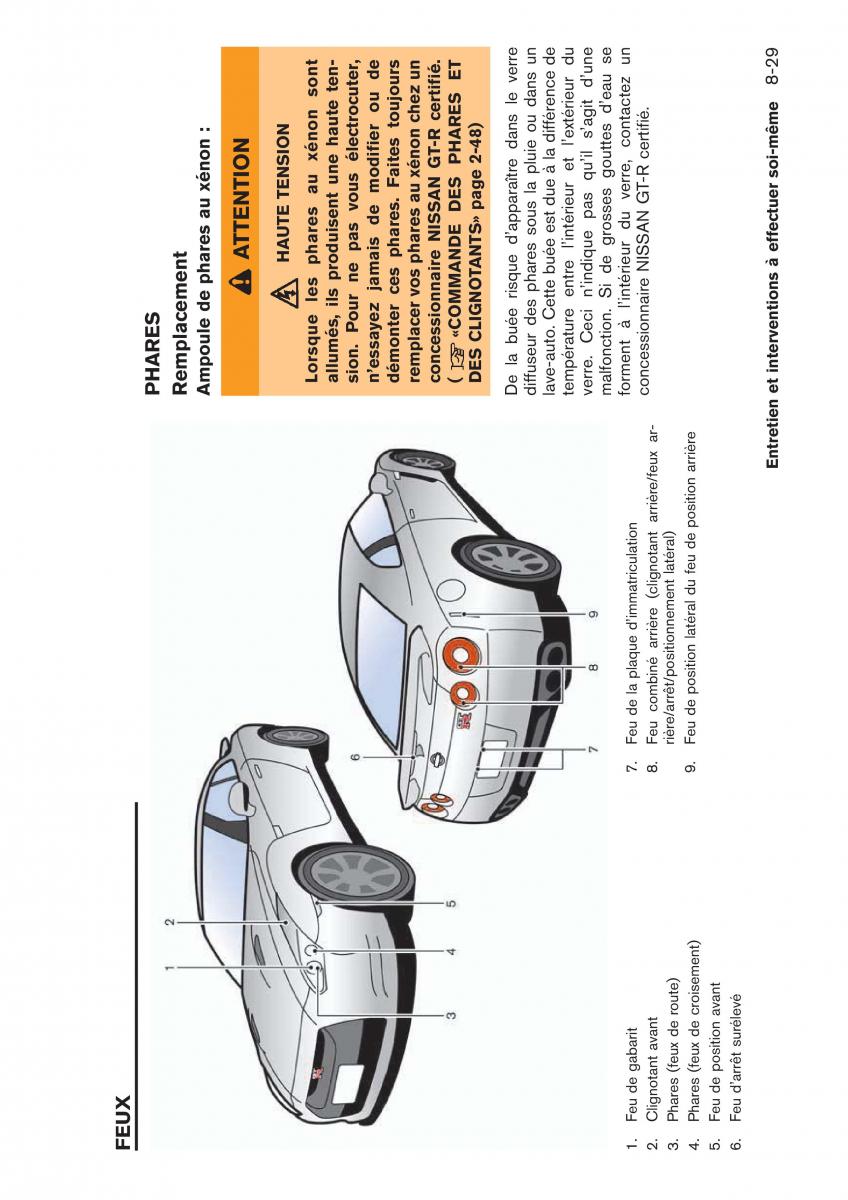 FEUX

1
2
3
4
5
6
7
8
9

1. Feu de gabarit
2. Clignotant avant
3. Phares (feux de route)
4. Phares (feux de croisement)
5. Feu de position avant
6. Feu d'arrêt surélevé

7. Feu de la plaque d'immatriculation
8. Feu combiné arrière (clignotant arrière/feux arrière/arrêt/positionnement latéral)
9. Feu de position latéral du feu de position arrière

PHARES

Remplacement

Ampoule de phares au xénon :

ATTENTION

HAUTE TENSION

Lorsque les phares au xénon sont allumés, ils produisent une haute tension. Pour ne pas vous électrocuter, n'essayez jamais de modifier ou de démonter ces phares. Faites toujours remplacer vos phares au xénon chez un concessionnaire NISSAN GT-R certifié. ( «COMMANDE DES PHARES ET DES CLIGNOTANTS» page 2-48)

De la buée risque d'apparaître dans le verre diffuseur des phares sous la pluie ou dans un lave-auto. Cette buée est due à la différence de température entre l'intérieur et l'extérieur du verre. Ceci n'indique pas qu'il s'agit d'une malfonction. Si de grosses gouttes d'eau se forment à l'intérieur du verre, contactez un concessionnaire NISSAN GT-R certifié.

Entretien et interventions à effectuer soi-même 8-29